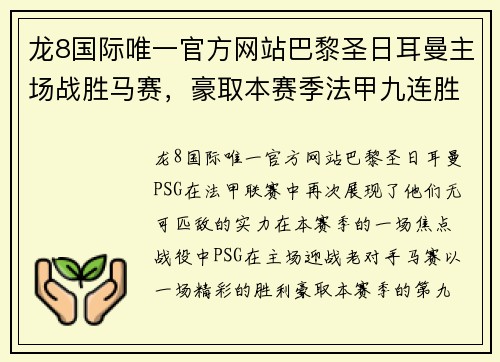 龙8国际唯一官方网站巴黎圣日耳曼主场战胜马赛，豪取本赛季法甲九连胜

龙8国际唯一官方网站巴黎圣日耳曼PSG在法甲联赛中再次展现了他们无可匹敌的实力在本赛季的一场焦点战役中PSG在主场迎战老对手马赛以一场精彩的胜利豪取本赛季的第九